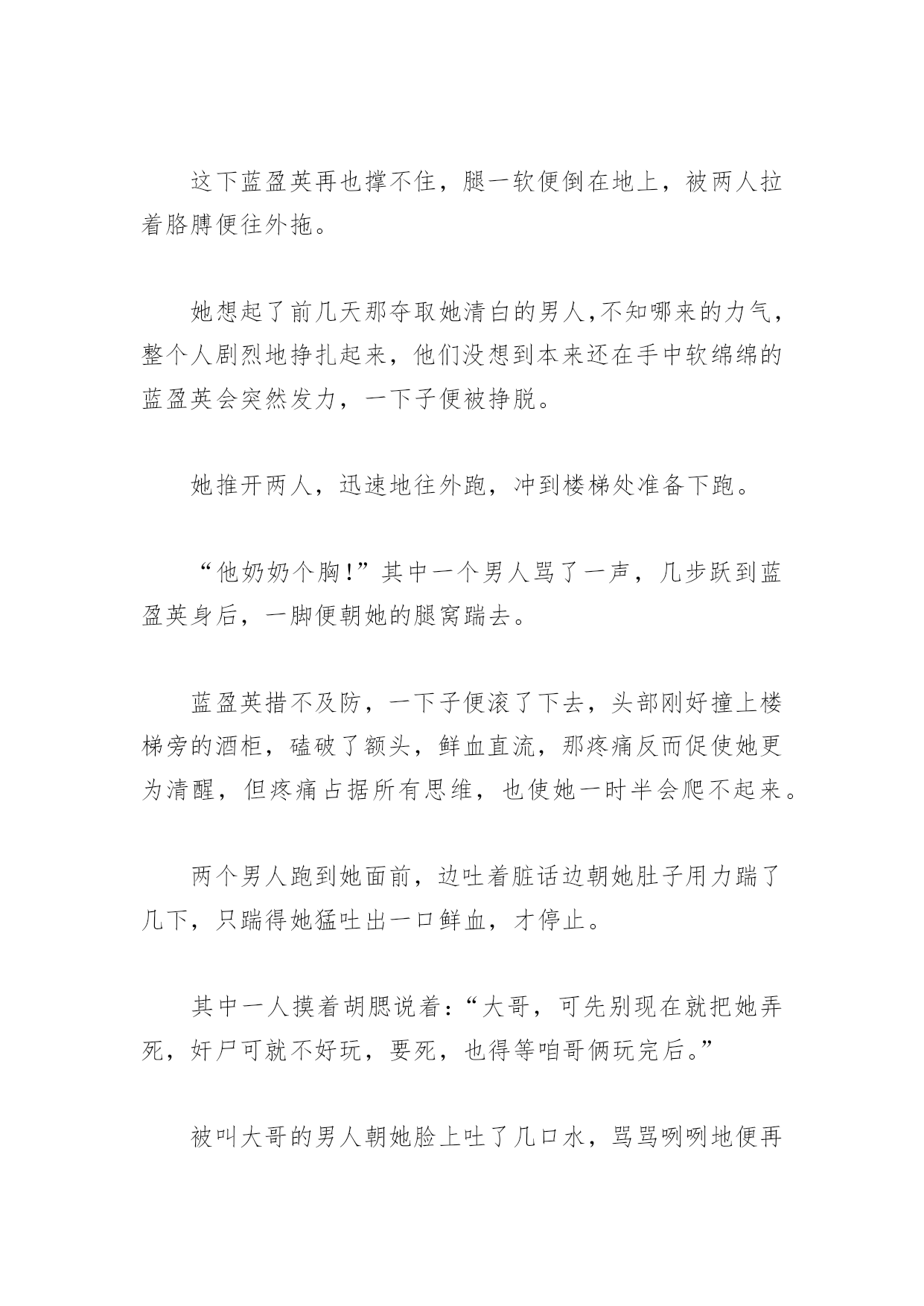 这下蓝盈英再也撑不住，腿一软便倒在地上，被两人拉着胳膊便往外拖。

她想起了前几天那夺取她清白的男人,不知哪来的力气，整个人剧烈地挣扎起来，他们没想到本来还在手中软绵绵的蓝盈英会突然发力，一下子便被挣脱。

她推开两人，迅速地往外跑，冲到楼梯处准备下跑。

“他奶奶个胸!”其中一个男人骂了一声，几步跃到蓝盈英身后，一脚便朝她的腿窝踹去。

蓝盈英措不及防，一下子便滚了下去，头部刚好撞上楼梯旁的酒柜，磕破了额头，鲜血直流，那疼痛反而促使她更为清醒，但疼痛占据所有思维，也使她一时半会爬不起来。

两个男人跑到她面前，边吐着脏话边朝她肚子用力踹了几下，只踹得她猛吐出一口鲜血，才停止。

其中一人摸着胡腮说着:“大哥，可先别现在就把她弄死，奸尸可就不好玩，要死，也得等咱哥俩玩完后。”

被叫大哥的男人朝她脸上吐了几口水，骂骂咧咧地便再